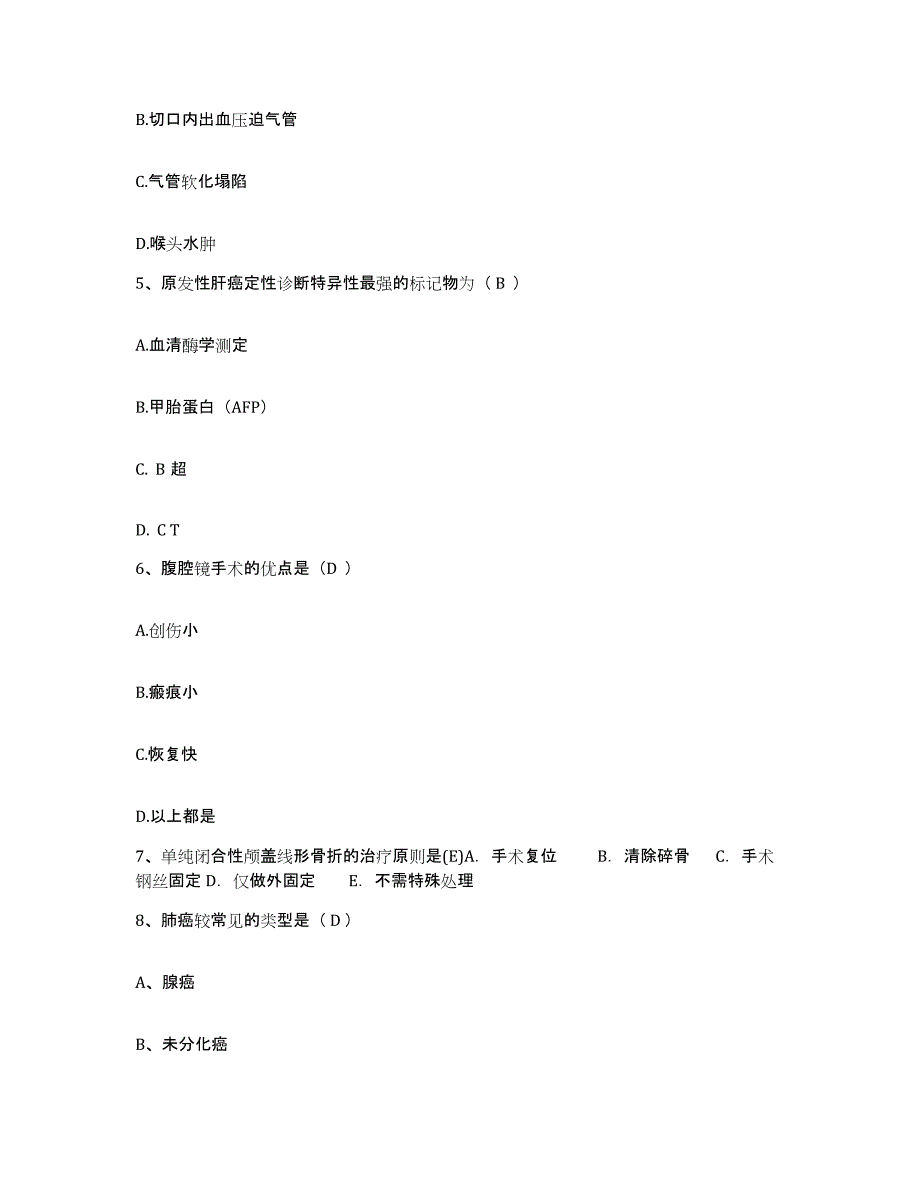 B.切口内出血压迫气管

C.气管软化塌陷

D.喉头水肿

5、原发性肝癌定性诊断特异性最强的标记物为（ B ）

A.血清酶学测定

B.甲胎蛋白（AFP）

C. B 超

D. C T

6、腹腔镜手术的优点是（D ）

A.创伤小

B.瘢痕小

C.恢复快

D.以上都是

7、单纯闭合性颅盖线形骨折的治疗原则是(E)A. 手术复位 B. 清除碎骨 C. 手术钢丝固定 D. 仅做外固定 E. 不需特殊处理

8、肺癌较常见的类型是（ D ）

A、腺癌

B、未分化癌